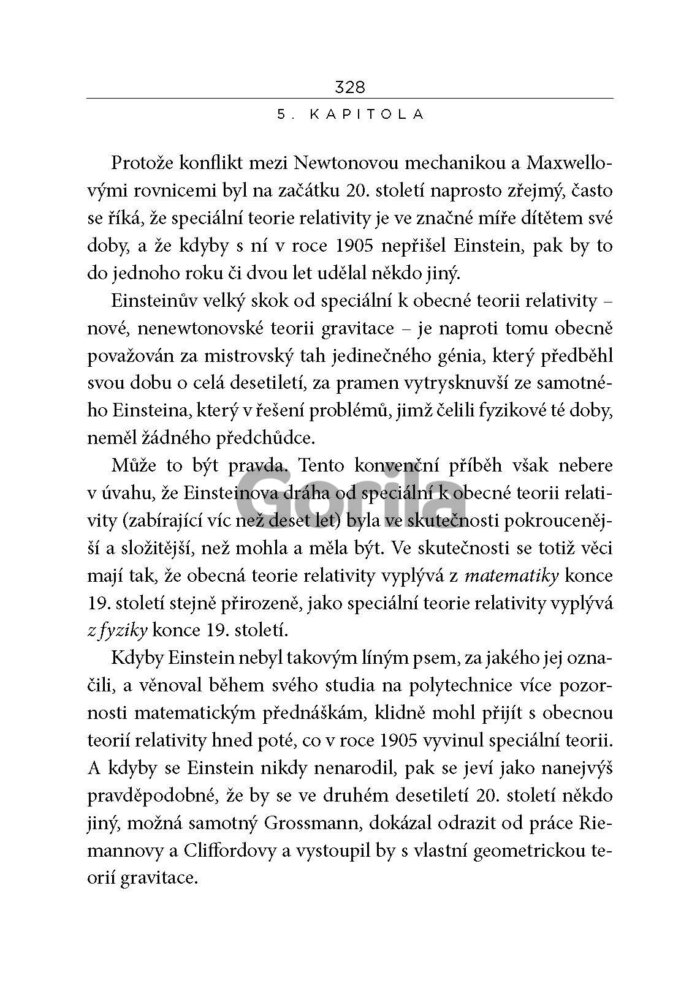 328

5. KAPITOLA

Protože konflikt mezi Newtonovou mechanikou a Maxwellovými rovnicemi byl na začátku 20. století naprosto zřejmý, často se říká, že speciální teorie relativity je ve značné míře dítětem své doby, a že kdyby s ní v roce 1905 nepřišel Einstein, pak by to do jednoho roku či dvou let udělal někdo jiný.

Einsteinův velký skok od speciální k obecné teorii relativity – nové, nenewtonovské teorii gravitace – je naproti tomu obecně považován za mistrovský tah jedinečného génia, který předběhl svou dobu o celá desetiletí, za pramen vytrysknuvší ze samotného Einsteina, který v řešení problémů, jimž čelili fyzikové té doby, neměl žádného předchůdce.

Může to být pravda. Tento konvenční příběh však nebere v úvahu, že Einsteinova dráha od speciální k obecné teorii relativity (zabírající víc než deset let) byla ve skutečnosti pokroucenější a složitější, než mohla a měla být. Ve skutečnosti se totiž věci mají tak, že obecná teorie relativity vyplývá z matematiky konce 19. století stejně přirozeně, jako speciální teorie relativity vyplývá z fyziky konce 19. století.

Kdyby Einstein nebyl takovým líným psem, za jakého jej označili, a věnoval během svého studia na polytechnice více pozornosti matematickým přednáškám, klidně mohl přijít s obecnou teorií relativity hned poté, co v roce 1905 vyvinul speciální teorii. A kdyby se Einstein nikdy nenarodil, pak se jeví jako nanejvýš pravděpodobné, že by se ve druhém desetiletí 20. století někdo jiný, možná samotný Grossmann, dokázal odrazit od práce Riemannovy a Cliffordovy a vystoupil by s vlastní geometrickou teorií gravitace.

Gorila